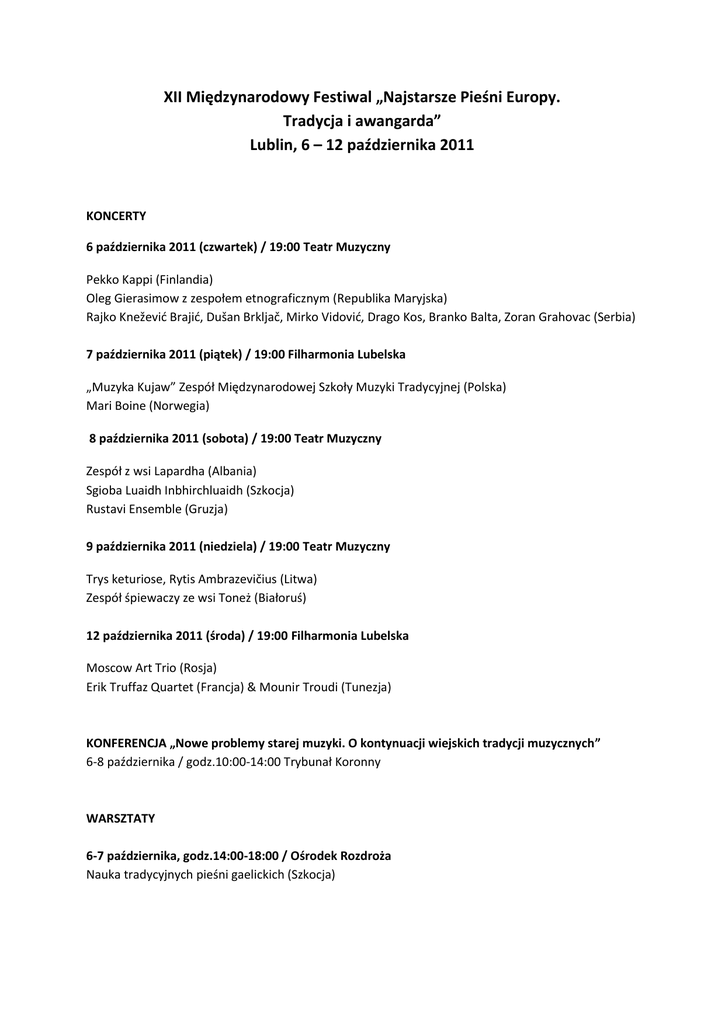 XII Międzynarodowy Festiwal „Najstarsze Pieśni Europy. Tradycja i awangarda”
Lublin, 6 – 12 października 2011

KONCERTY

6 października 2011 (czwartek) / 19:00 Teatr Muzyczny

Pekko Kappi (Finlandia)
Oleg Gierasimow z zespołem etnograficznym (Republika Maryjska)
Rajko Knežević Brajić, Dušan Brkljač, Mirko Vidović, Drago Kos, Branko Balta, Zoran Grahovac (Serbia)

7 października 2011 (piątek) / 19:00 Filharmonia Lubelska

„Muzyka Kujaw” Zespół Międzynarodowej Szkoły Muzyki Tradycyjnej (Polska)
Mari Boine (Norwegia)

8 października 2011 (sobota) / 19:00 Teatr Muzyczny

Zespół z wsi Lapardha (Albania)
Sgioba Luaidh Inbhirchluaidh (Szkocja)
Rustavi Ensemble (Gruzja)

9 października 2011 (niedziela) / 19:00 Teatr Muzyczny

Trys keturiose, Rytis Ambrazevičius (Litwa)
Zespół śpiewaczy ze wsi Toneż (Białoruś)

12 października 2011 (środa) / 19:00 Filharmonia Lubelska

Moscow Art Trio (Rosja)
Erik Truffaz Quartet (Francja) & Mounir Troudi (Tunezja)

KONFERENCJA „Nowe problemy starej muzyki. O kontynuacji wiejskich tradycji muzycznych”
6-8 października / godz.10:00-14:00 Trybunał Koronny

WARSZTATY

6-7 października, godz.14:00-18:00 / Ośrodek Rozdroża
Nauka tradycyjnych pieśni gaelickich (Szkocja)